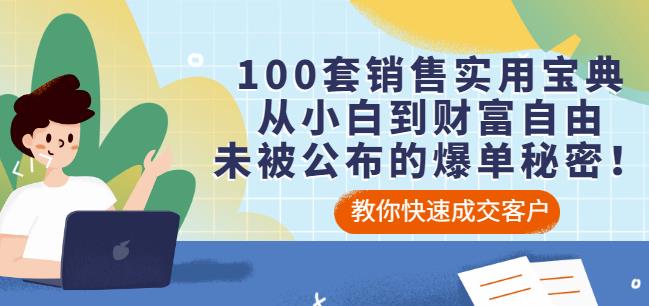 100套销售实用宝典
从小白到财富自由
未被公布的爆单秘密！

教你快速成交客户